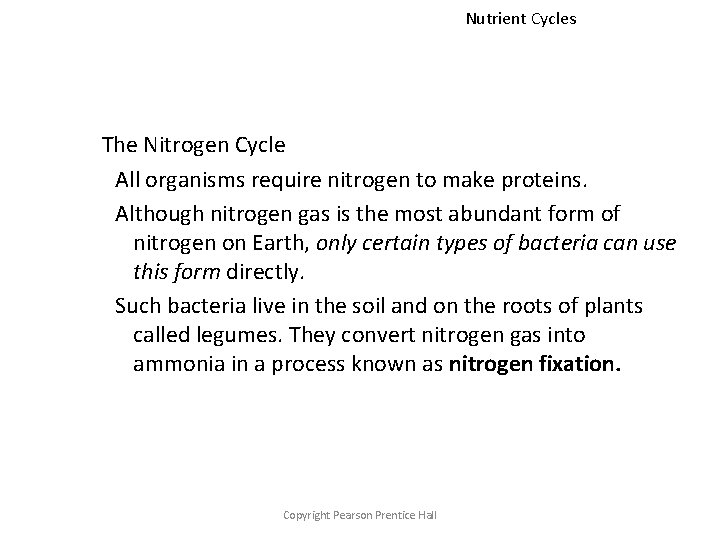 Nutrient Cycles

The Nitrogen Cycle

All organisms require nitrogen to make proteins.

Although nitrogen gas is the most abundant form of nitrogen on Earth, only certain types of bacteria can use this form directly.

Such bacteria live in the soil and on the roots of plants called legumes. They convert nitrogen gas into ammonia in a process known as nitrogen fixation.

Copyright Pearson Prentice Hall